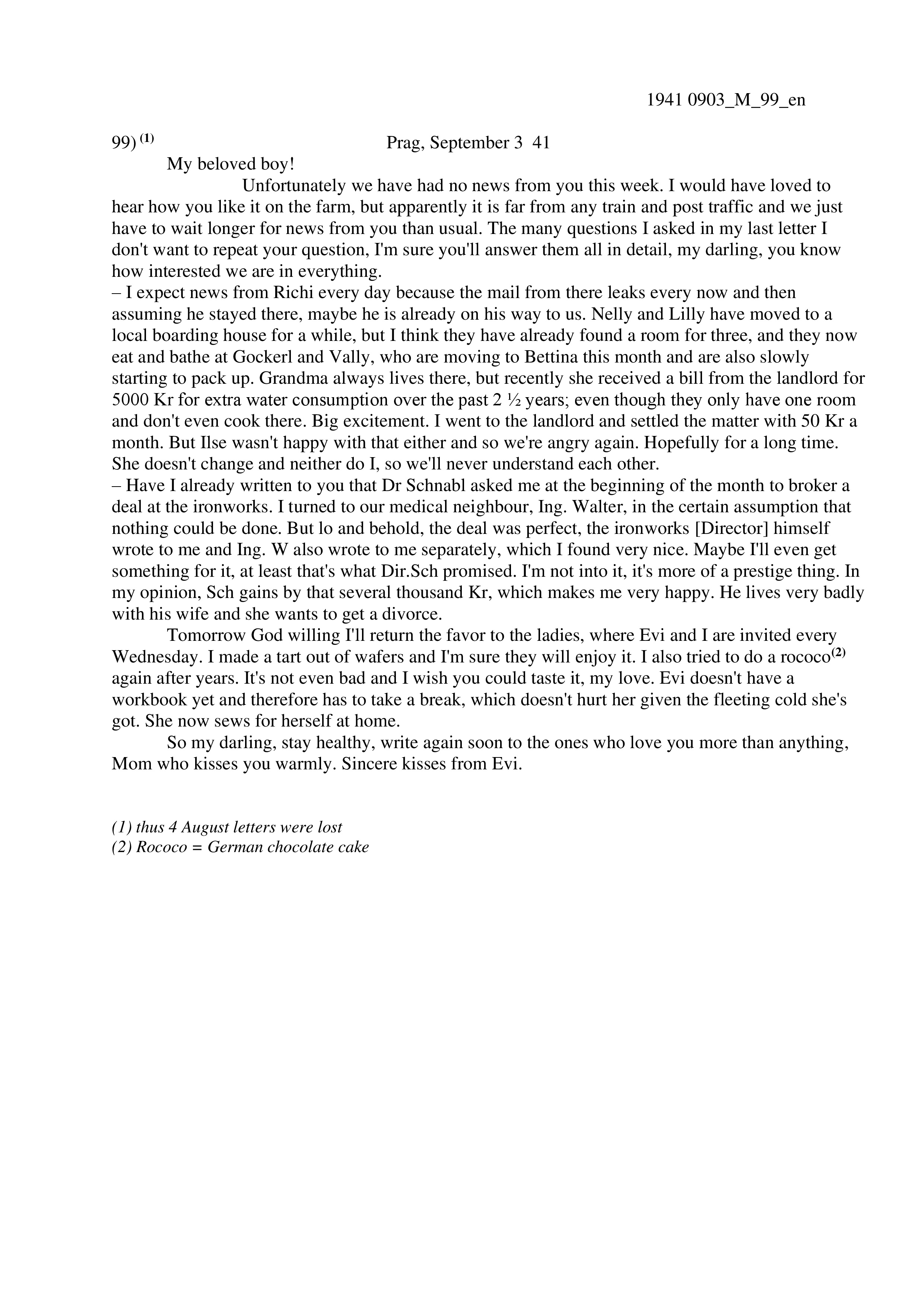 1941 0903_M_99_en

99) $^{(1)}$ Prag, September 3 41

My beloved boy!

Unfortunately we have had no news from you this week. I would have loved to hear how you like it on the farm, but apparently it is far from any train and post traffic and we just have to wait longer for news from you than usual. The many questions I asked in my last letter I don't want to repeat your question, I'm sure you'll answer them all in detail, my darling, you know how interested we are in everything.
– I expect news from Richi every day because the mail from there leaks every now and then assuming he stayed there, maybe he is already on his way to us. Nelly and Lilly have moved to a local boarding house for a while, but I think they have already found a room for three, and they now eat and bathe at Gockerl and Vally, who are moving to Bettina this month and are also slowly starting to pack up. Grandma always lives there, but recently she received a bill from the landlord for 5000 Kr for extra water consumption over the past 2 ½ years; even though they only have one room and don't even cook there. Big excitement. I went to the landlord and settled the matter with 50 Kr a month. But Ilse wasn't happy with that either and so we're angry again. Hopefully for a long time. She doesn't change and neither do I, so we'll never understand each other.
– Have I already written to you that Dr Schnabl asked me at the beginning of the month to broker a deal at the ironworks. I turned to our medical neighbour, Ing. Walter, in the certain assumption that nothing could be done. But lo and behold, the deal was perfect, the ironworks [Director] himself wrote to me and Ing. W also wrote to me separately, which I found very nice. Maybe I'll even get something for it, at least that's what Dir.Sch promised. I'm not into it, it's more of a prestige thing. In my opinion, Sch gains by that several thousand Kr, which makes me very happy. He lives very badly with his wife and she wants to get a divorce.

Tomorrow God willing I'll return the favor to the ladies, where Evi and I are invited every Wednesday. I made a tart out of wafers and I'm sure they will enjoy it. I also tried to do a rococo$^{(2)}$ again after years. It's not even bad and I wish you could taste it, my love. Evi doesn't have a workbook yet and therefore has to take a break, which doesn't hurt her given the fleeting cold she's got. She now sews for herself at home.

So my darling, stay healthy, write again soon to the ones who love you more than anything, Mom who kisses you warmly. Sincere kisses from Evi.

(1) thus 4 August letters were lost
(2) Rococo = German chocolate cake